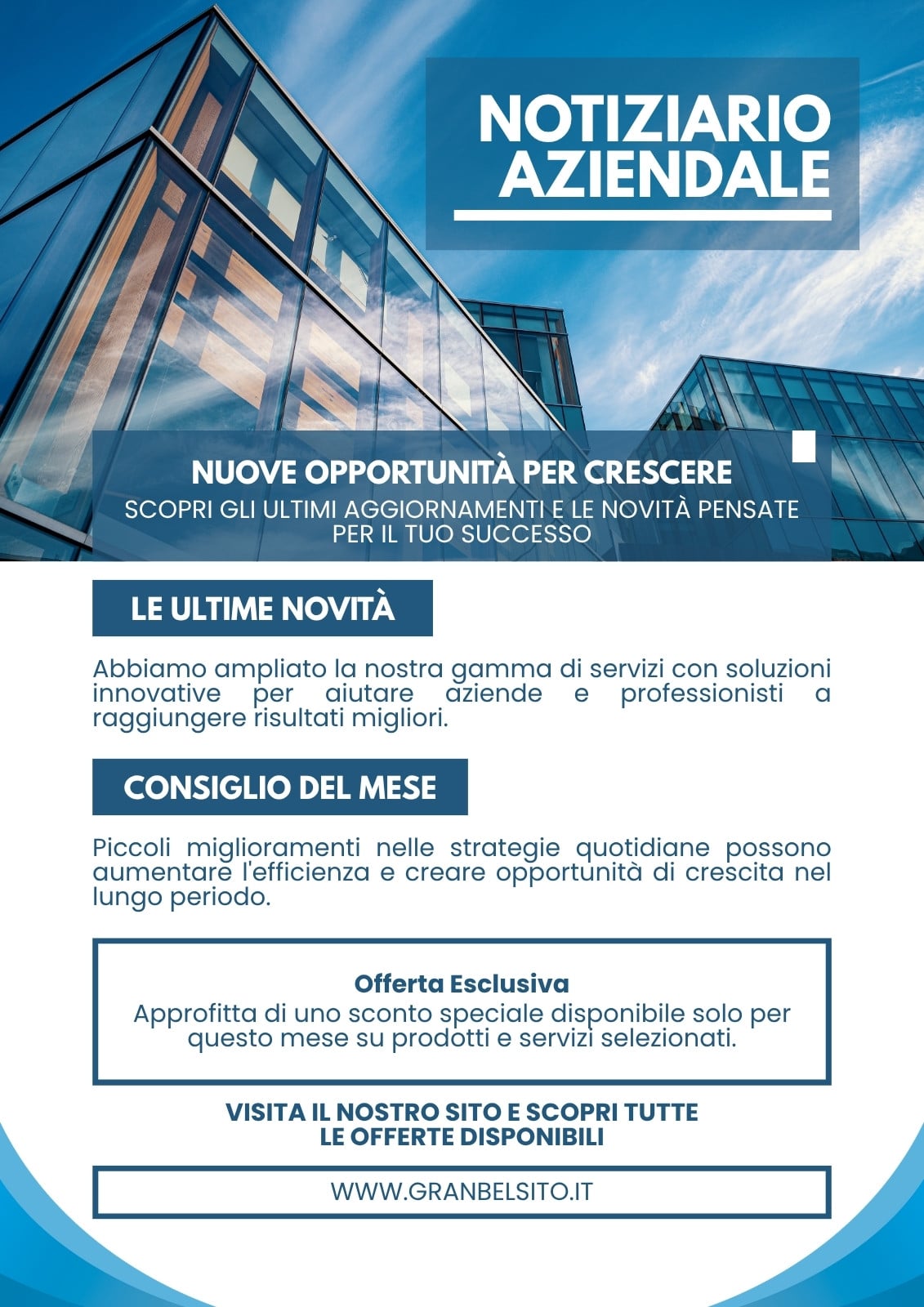 NOTIZIARIO AZIENDALE

NUOVE OPPORTUNITÀ PER CRESCERE
SCOPRI GLI ULTIMI AGGIORNAMENTI E LE NOVITÀ PENSATE PER IL TUO SUCCESSO

LE ULTIME NOVITÀ

Abbiamo ampliato la nostra gamma di servizi con soluzioni innovative per aiutare aziende e professionisti a raggiungere risultati migliori.

CONSIGLIO DEL MESE

Piccoli miglioramenti nelle strategie quotidiane possono aumentare l'efficienza e creare opportunità di crescita nel lungo periodo.

Offerta Esclusiva
Approfitta di uno sconto speciale disponibile solo per questo mese su prodotti e servizi selezionati.

VISITA IL NOSTRO SITO E SCOPRI TUTTE LE OFFERTE DISPONIBILI

WWW.GRANBELSITO.IT